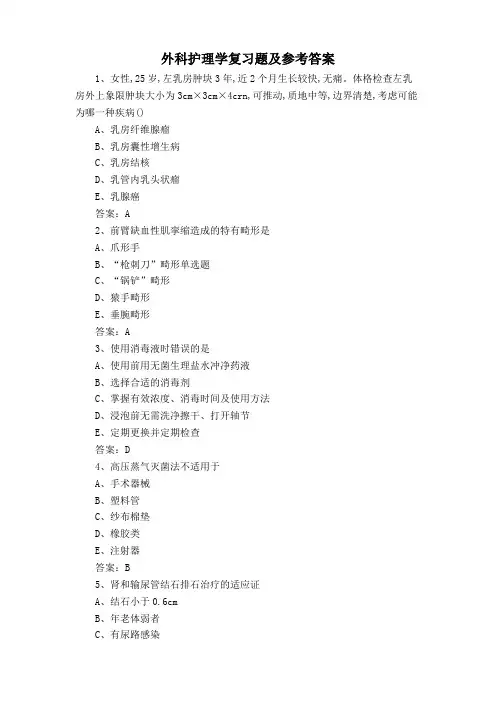 外科护理学复习题及参考答案

1、女性,25岁,左乳房肿块3年,近2个月生长较快,无痛。体格检查左乳房外上象限肿块大小为3cm×3cm×4crn,可推动,质地中等,边界清楚,考虑可能为哪一种疾病()

A、乳房纤维腺瘤

B、乳房囊性增生病

C、乳房结核

D、乳管内乳头状瘤

E、乳腺癌

答案:A

2、前臂缺血性肌挛缩造成的特有畸形是

A、爪形手

B、“枪刺刀”畸形单选题

C、“锅铲”畸形

D、猿手畸形

E、垂腕畸形

答案:A

3、使用消毒液时错误的是

A、使用前用无菌生理盐水冲净药液

B、选择合适的消毒剂

C、掌握有效浓度、消毒时间及使用方法

D、浸泡前无需洗净擦干、打开轴节

E、定期更换并定期检查

答案:D

4、高压蒸气灭菌法不适用于

A、手术器械

B、塑料管

C、纱布棉垫

D、橡胶类

E、注射器

答案:B

5、肾和输尿管结石排石治疗的适应证

A、结石小于0.6cm

B、年老体弱者

C、有尿路感染